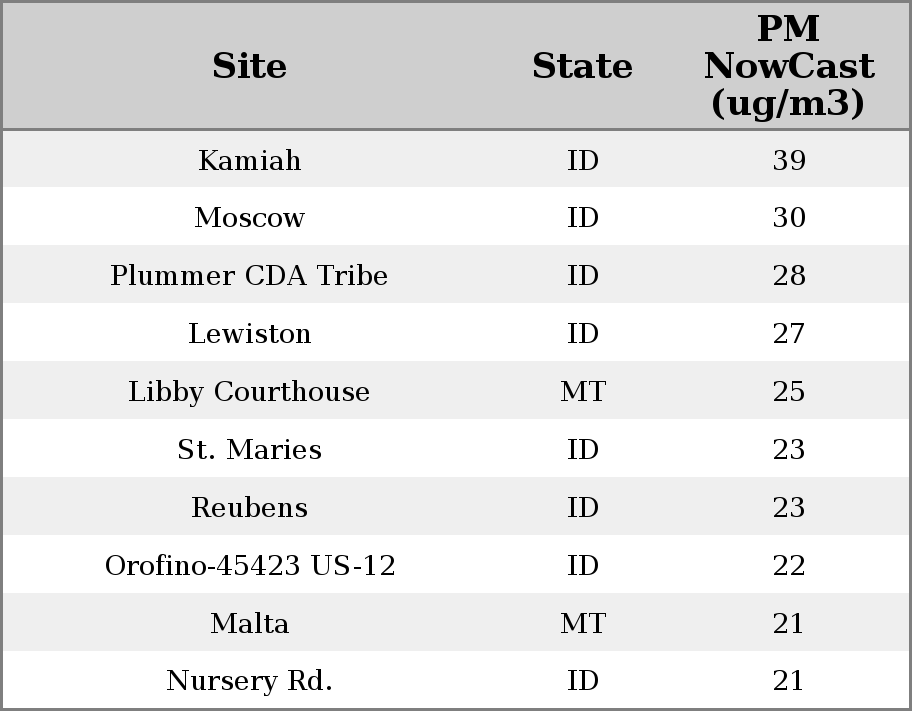 | Site | State | PM NowCast (ug/m3) |
|---|---|---|
| Kamiah | ID | 39 |
| Moscow | ID | 30 |
| Plummer CDA Tribe | ID | 28 |
| Lewiston | ID | 27 |
| Libby Courthouse | MT | 25 |
| St. Maries | ID | 23 |
| Reubens | ID | 23 |
| Orofino-45423 US-12 | ID | 22 |
| Malta | MT | 21 |
| Nursery Rd. | ID | 21 |